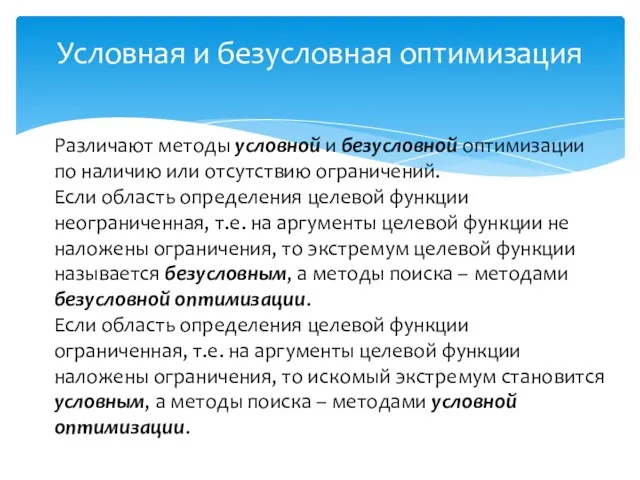 Условная и безусловная оптимизация

Различают методы условной и безусловной оптимизации по наличию или отсутствию ограничений.
Если область определения целевой функции неограниченная, т.е. на аргументы целевой функции не наложены ограничения, то экстремум целевой функции называется безусловным, а методы поиска – методами безусловной оптимизации.
Если область определения целевой функции ограниченная, т.е. на аргументы целевой функции наложены ограничения, то искомый экстремум становится условным, а методы поиска – методами условной оптимизации.